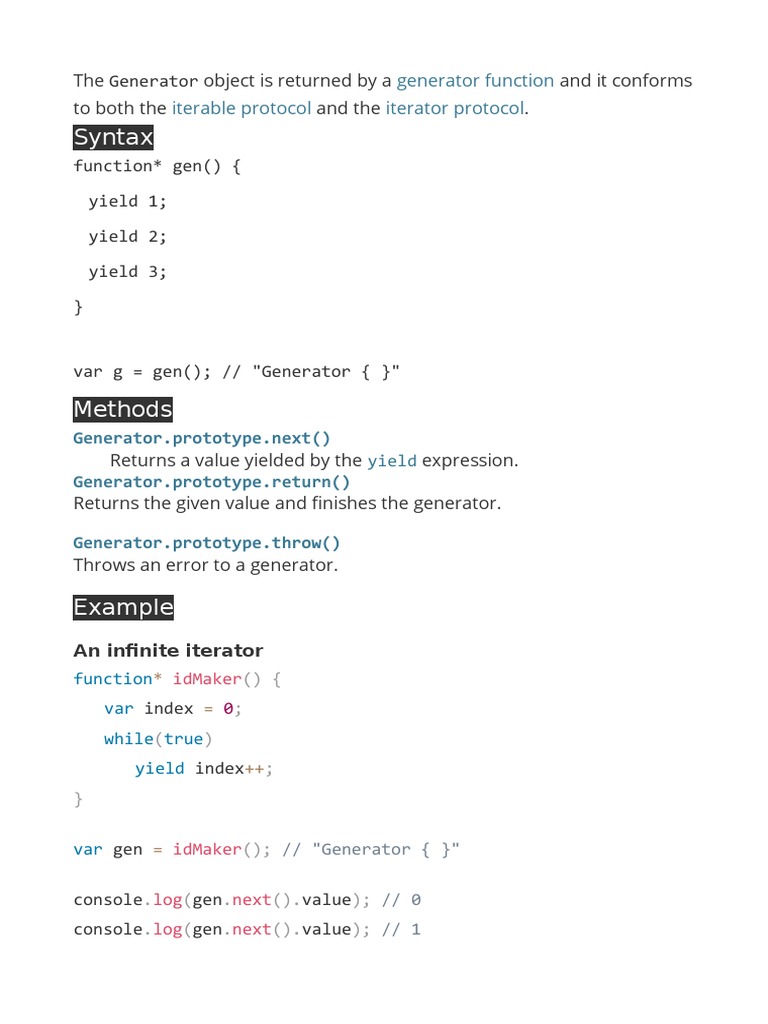 The Generator object is returned by a generator function and it conforms to both the iterable protocol and the iterator protocol.

Syntax

function* gen() {
  yield 1;
  yield 2;
  yield 3;
}

var g = gen(); // "Generator { }"

Methods

Generator.prototype.next()
Returns a value yielded by the yield expression.
Generator.prototype.return()
Returns the given value and finishes the generator.

Generator.prototype.throw()
Throws an error to a generator.

Example

An infinite iterator

function* idMaker() {
   var index = 0;
   while(true)
      yield index++;
}

var gen = idMaker(); // "Generator { }"

console.log(gen.next().value); // 0
console.log(gen.next().value); // 1